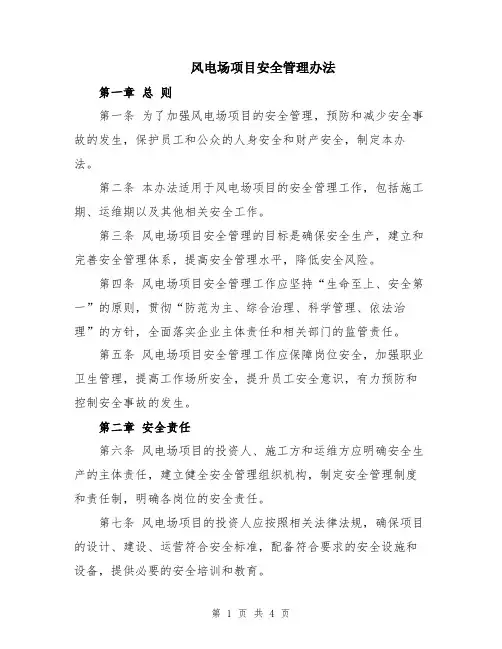 风电场项目安全管理办法

第一章 总 则

第一条 为了加强风电场项目的安全管理，预防和减少安全事故的发生，保护员工和公众的人身安全和财产安全，制定本办法。

第二条 本办法适用于风电场项目的安全管理工作，包括施工期、运维期以及其他相关安全工作。

第三条 风电场项目安全管理的目标是确保安全生产，建立和完善安全管理体系，提高安全管理水平，降低安全风险。

第四条 风电场项目安全管理工作应坚持“生命至上、安全第一”的原则，贯彻“防范为主、综合治理、科学管理、依法治理”的方针，全面落实企业主体责任和相关部门的监管责任。

第五条 风电场项目安全管理工作应保障岗位安全，加强职业卫生管理，提高工作场所安全，提升员工安全意识，有力预防和控制安全事故的发生。

第二章 安全责任

第六条 风电场项目的投资人、施工方和运维方应明确安全生产的主体责任，建立健全安全管理组织机构，制定安全管理制度和责任制，明确各岗位的安全责任。

第七条 风电场项目的投资人应按照相关法律法规，确保项目的设计、建设、运营符合安全标准，配备符合要求的安全设施和设备，提供必要的安全培训和教育。

第 1 页 共 4 页